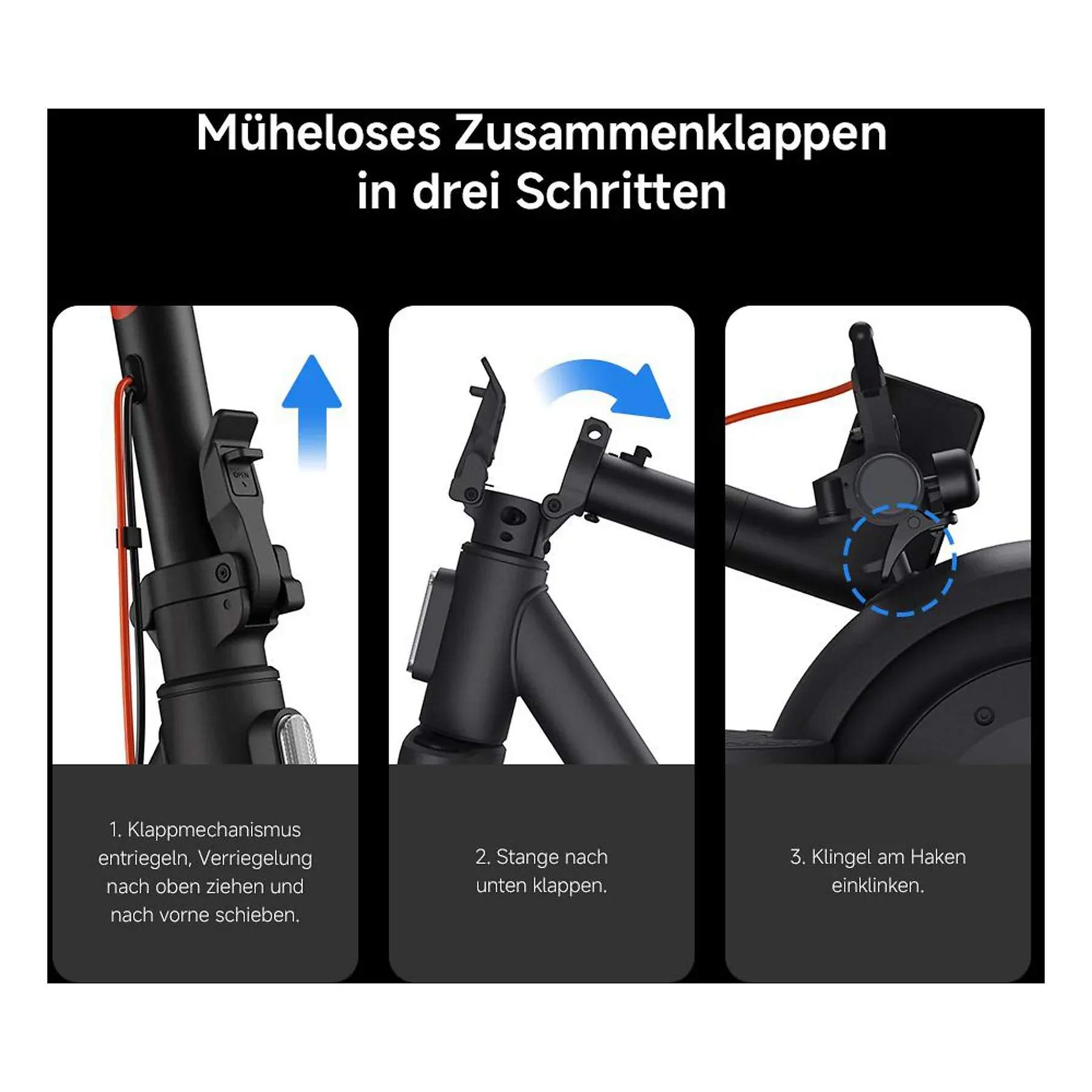 Müheloses Zusammenklappen in drei Schritten

1. Klappmechanismus entriegeln, Verriegelung nach oben ziehen und nach vorne schieben.

2. Stange nach unten klappen.

3. Klingel am Haken einklinken.